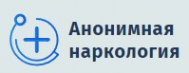 Анонимная наркология